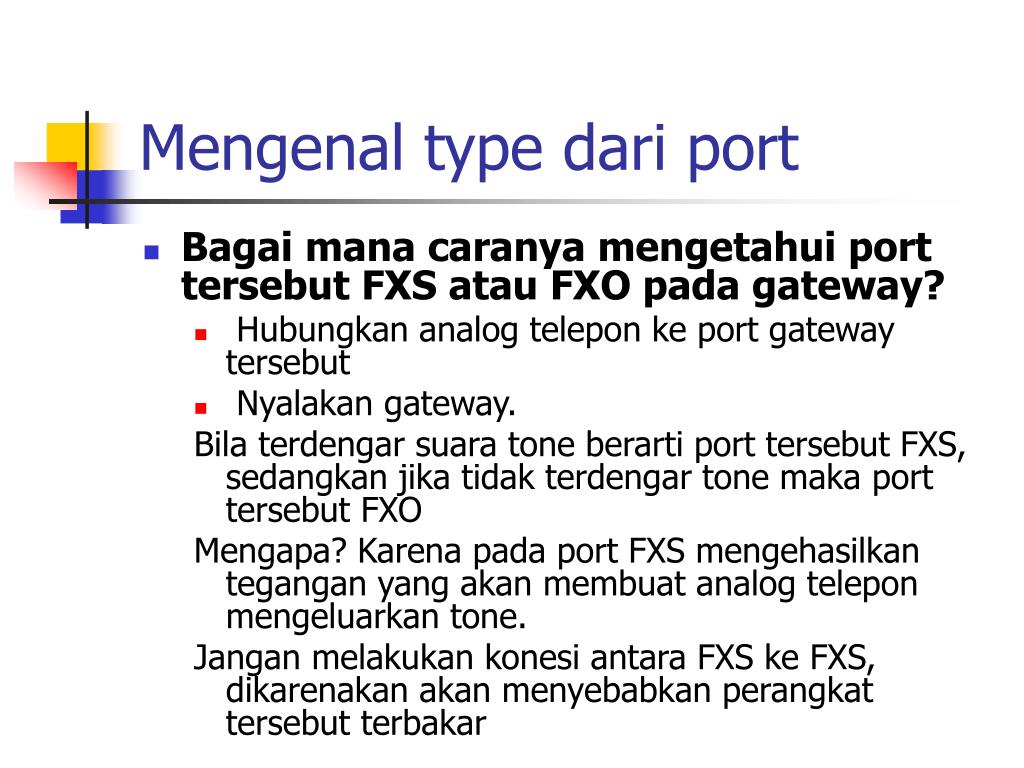 Mengenal type dari port

Bagai mana caranya mengetahui port tersebut FXS atau FXO pada gateway?

Hubungkan analog telepon ke port gateway tersebut

Nyalakan gateway.

Bila terdengar suara tone berarti port tersebut FXS, sedangkan jika tidak terdengar tone maka port tersebut FXO

Mengapa? Karena pada port FXS mengehasilkan tegangan yang akan membuat analog telepon mengeluarkan tone.

Jangan melakukan konesi antara FXS ke FXS, dikarenakan akan menyebabkan perangkat tersebut terbakar